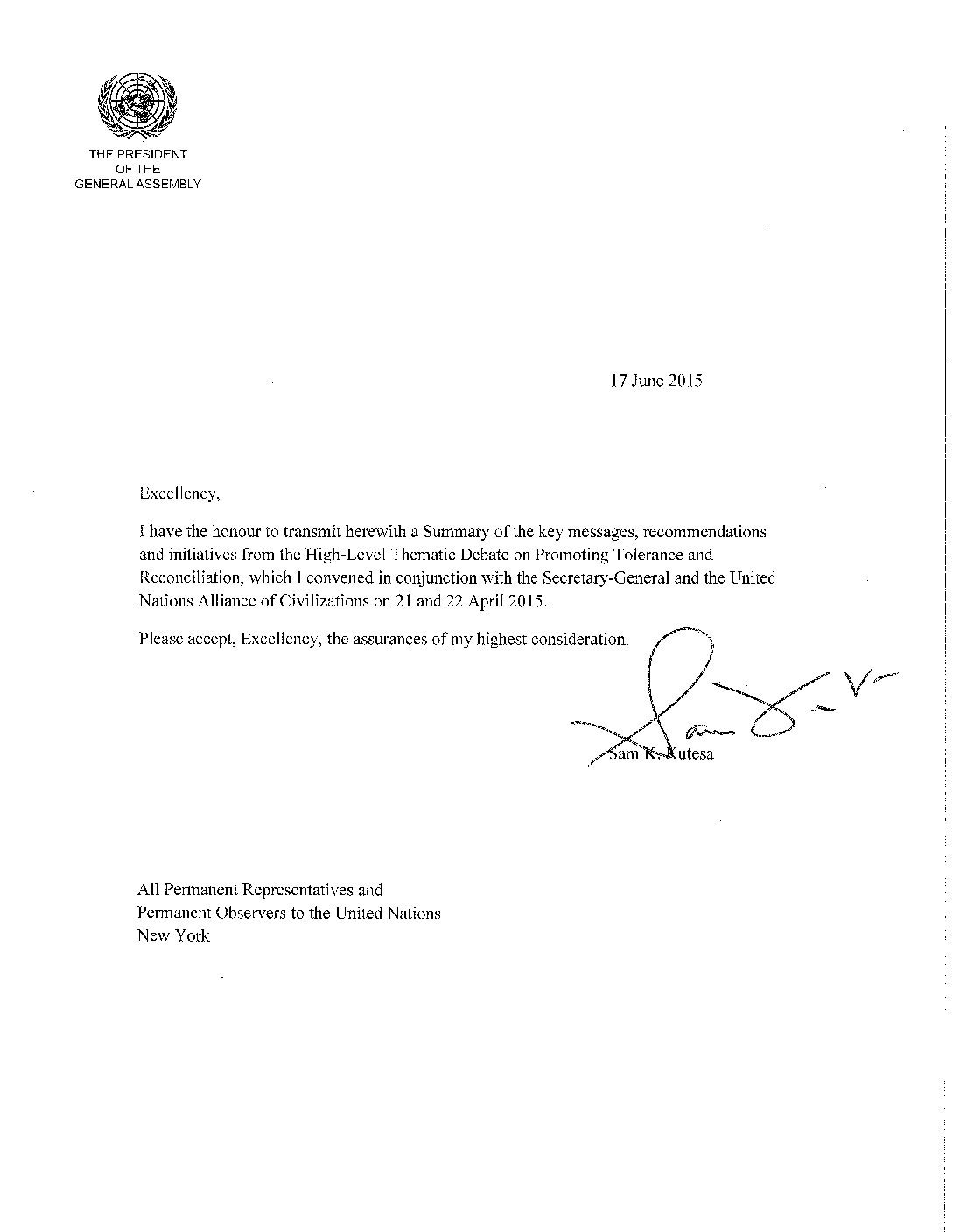 THE PRESIDENT
OF THE
GENERAL ASSEMBLY

17 June 2015

Excellency,

I have the honour to transmit herewith a Summary of the key messages, recommendations and initiatives from the High-Level Thematic Debate on Promoting Tolerance and Reconciliation, which I convened in conjunction with the Secretary-General and the United Nations Alliance of Civilizations on 21 and 22 April 2015.

Please accept, Excellency, the assurances of my highest consideration.

Sam K. Kutesa

All Permanent Representatives and
Permanent Observers to the United Nations
New York